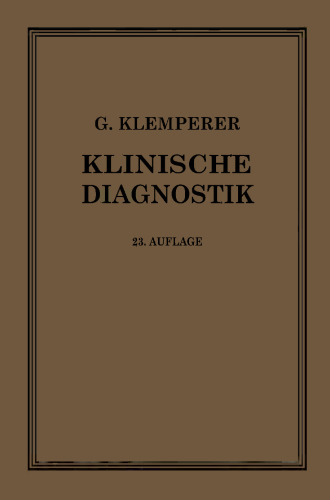 G. KLEMPERER

KLINISCHE DIAGNOSTIK

23. AUFLAGE